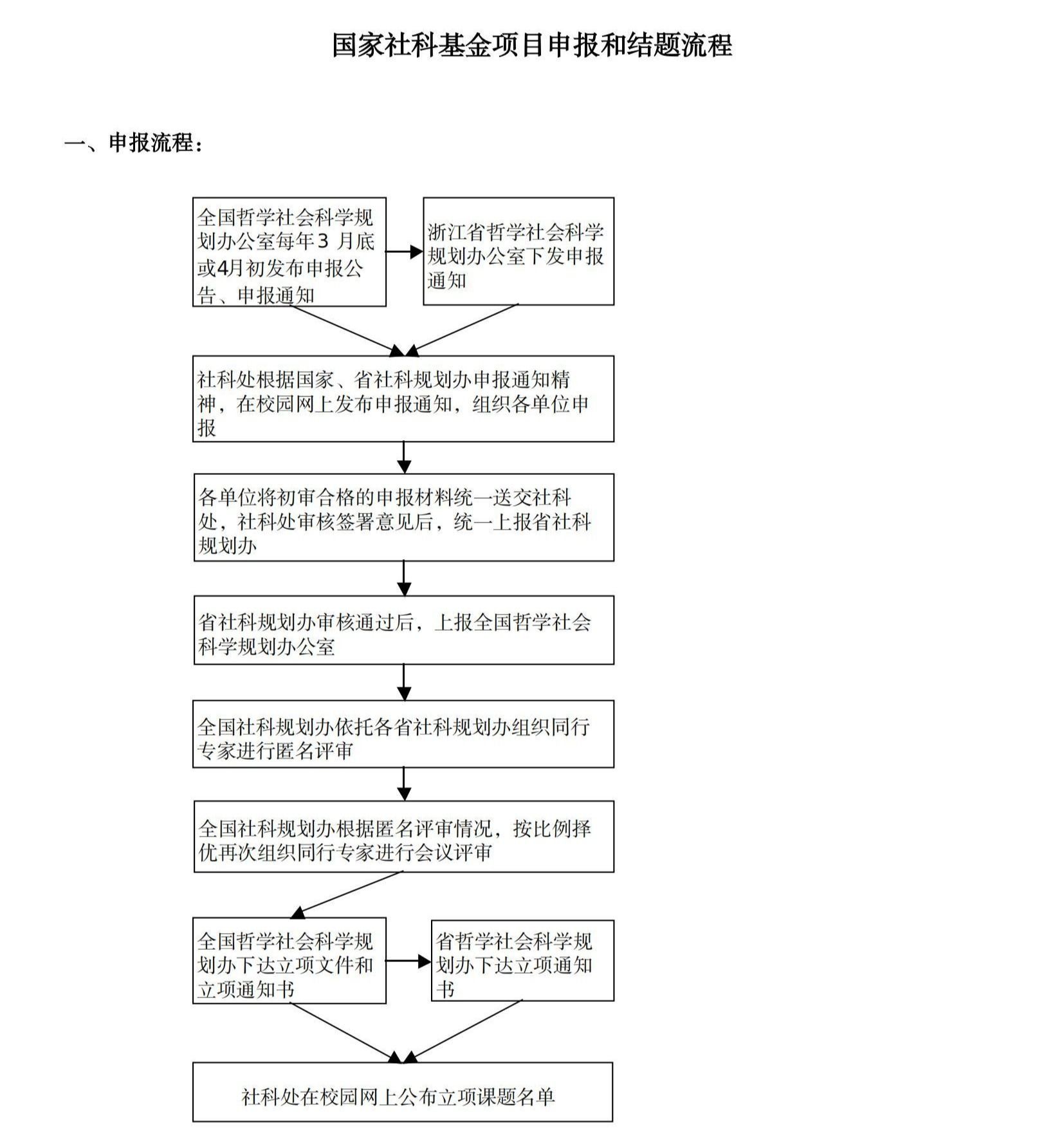 国家社科基金项目申报和结题流程

一、申报流程：

全国哲学社会科学规划办公室每年3 月底或4月初发布申报公告、申报通知

浙江省哲学社会科学规划办公室下发申报通知

社科处根据国家、省社科规划办申报通知精神，在校园网上发布申报通知，组织各单位申报

各单位将初审合格的申报材料统一送交社科处，社科处审核签署意见后，统一上报省社科规划办

省社科规划办审核通过后，上报全国哲学社会科学规划办公室

全国社科规划办依托各省社科规划办组织同行专家进行匿名评审

全国社科规划办根据匿名评审情况，按比例择优再次组织同行专家进行会议评审

全国哲学社会科学规划办下达立项文件和立项通知书

省哲学社会科学规划办下达立项通知书

社科处在校园网上公布立项课题名单